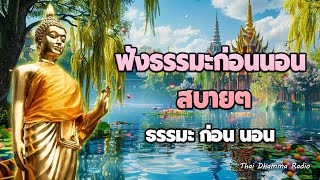 ฟังธรรมะก่อนนอน
สบายๆ

ธรรมะ ก่อน นอน

Thai Dhamma Radio